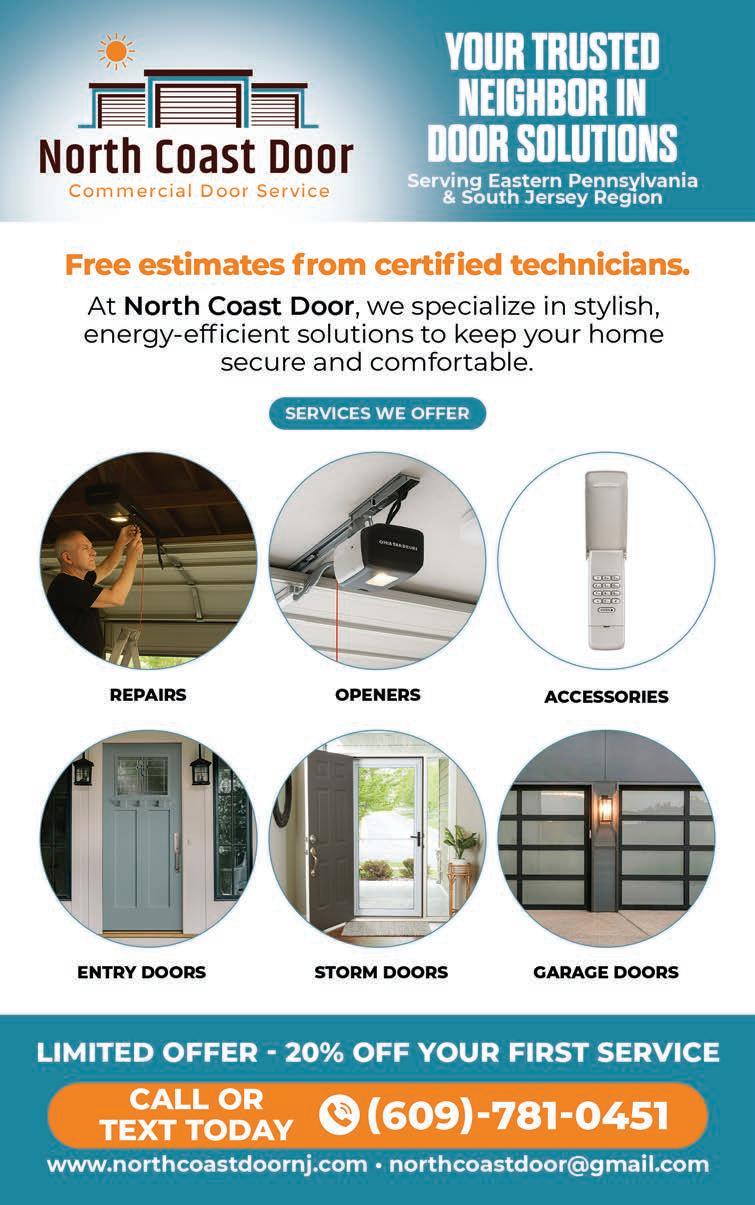 North Coast Door
Commercial Door Service

YOUR TRUSTED NEIGHBOR IN DOOR SOLUTIONS

Serving Eastern Pennsylvania & South Jersey Region

Free estimates from certified technicians.

At North Coast Door, we specialize in stylish, energy-efficient solutions to keep your home secure and comfortable.

SERVICES WE OFFER

REPAIRS

OPENERS

ACCESSORIES

ENTRY DOORS

STORM DOORS

GARAGE DOORS

LIMITED OFFER - 20% OFF YOUR FIRST SERVICE

CALL OR TEXT TODAY

(609)-781-0451

www.northcoastdoornj.com • northcoastdoor@gmail.com